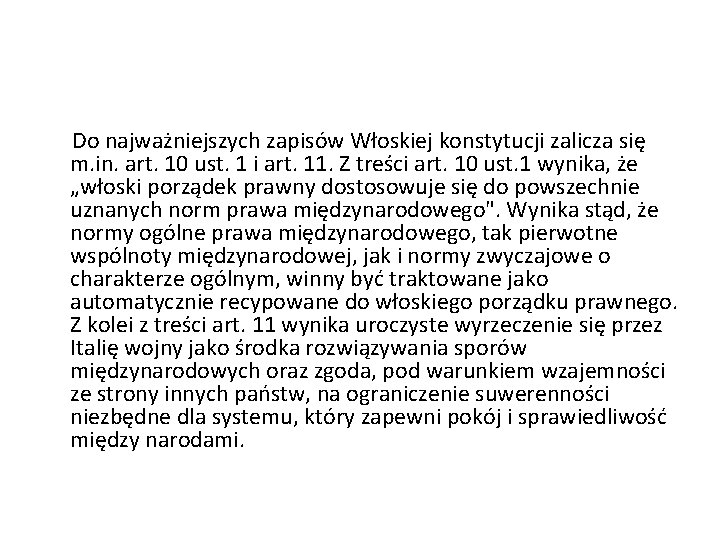 Do najważniejszych zapisów Włoskiej konstytucji zalicza się m.in. art. 10 ust. 1 i art. 11. Z treści art. 10 ust.1 wynika, że „włoski porządek prawny dostosowuje się do powszechnie uznanych norm prawa międzynarodowego". Wynika stąd, że normy ogólne prawa międzynarodowego, tak pierwotne wspólnoty międzynarodowej, jak i normy zwyczajowe o charakterze ogólnym, winny być traktowane jako automatycznie recypowane do włoskiego porządku prawnego. Z kolei z treści art. 11 wynika uroczyste wyrzeczenie się przez Italię wojny jako środka rozwiązywania sporów międzynarodowych oraz zgoda, pod warunkiem wzajemności ze strony innych państw, na ograniczenie suwerenności niezbędne dla systemu, który zapewni pokój i sprawiedliwość między narodami.